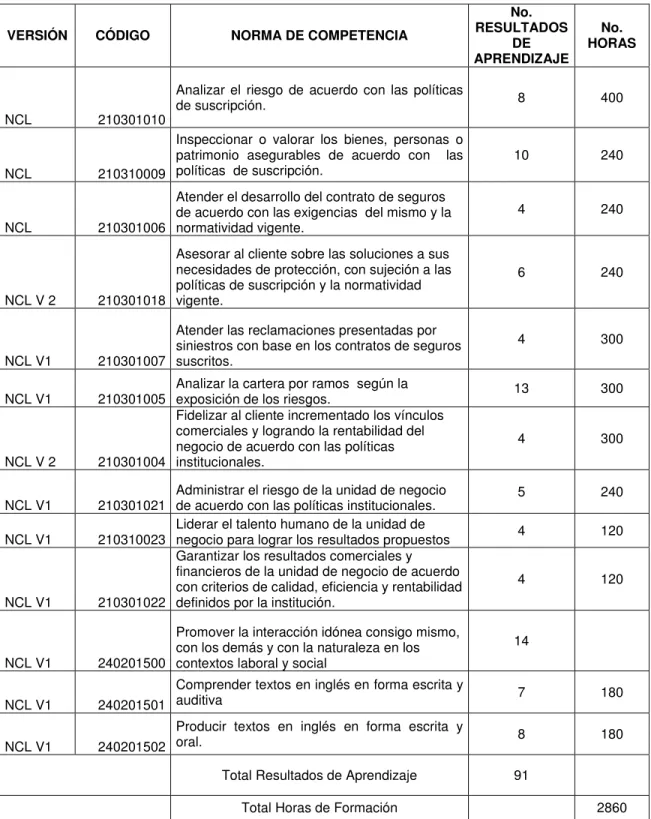 | VERSIÓN | CÓDIGO | NORMA DE COMPETENCIA | No. RESULTADOS DE APRENDIZAJE | No. HORAS |
|---|---|---|---|---|
| NCL | 210301010 | Analizar el riesgo de acuerdo con las políticas de suscripción. | 8 | 400 |
| NCL | 210310009 | Inspeccionar o valorar los bienes, personas o patrimonio asegurables de acuerdo con las políticas de suscripción. | 10 | 240 |
| NCL | 210301006 | Atender el desarrollo del contrato de seguros de acuerdo con las exigencias del mismo y la normatividad vigente. | 4 | 240 |
| NCL V 2 | 210301018 | Asesorar al cliente sobre las soluciones a sus necesidades de protección, con sujeción a las políticas de suscripción y la normatividad vigente. | 6 | 240 |
| NCL V1 | 210301007 | Atender las reclamaciones presentadas por siniestros con base en los contratos de seguros suscritos. | 4 | 300 |
| NCL V1 | 210301005 | Analizar la cartera por ramos según la exposición de los riesgos. | 13 | 300 |
| NCL V 2 | 210301004 | Fidelizar al cliente incrementado los vínculos comerciales y logrando la rentabilidad del negocio de acuerdo con las políticas institucionales. | 4 | 300 |
| NCL V1 | 210301021 | Administrar el riesgo de la unidad de negocio de acuerdo con las políticas institucionales. | 5 | 240 |
| NCL V1 | 210310023 | Liderar el talento humano de la unidad de negocio para lograr los resultados propuestos | 4 | 120 |
| NCL V1 | 210301022 | Garantizar los resultados comerciales y financieros de la unidad de negocio de acuerdo con criterios de calidad, eficiencia y rentabilidad definidos por la institución. | 4 | 120 |
| NCL V1 | 240201500 | Promover la interacción idónea consigo mismo, con los demás y con la naturaleza en los contextos laboral y social | 14 | |
| NCL V1 | 240201501 | Comprender textos en inglés en forma escrita y auditiva | 7 | 180 |
| NCL V1 | 240201502 | Producir textos en inglés en forma escrita y oral. | 8 | 180 |
| | | Total Resultados de Aprendizaje | 91 | |
| | | Total Horas de Formación | | 2860 |